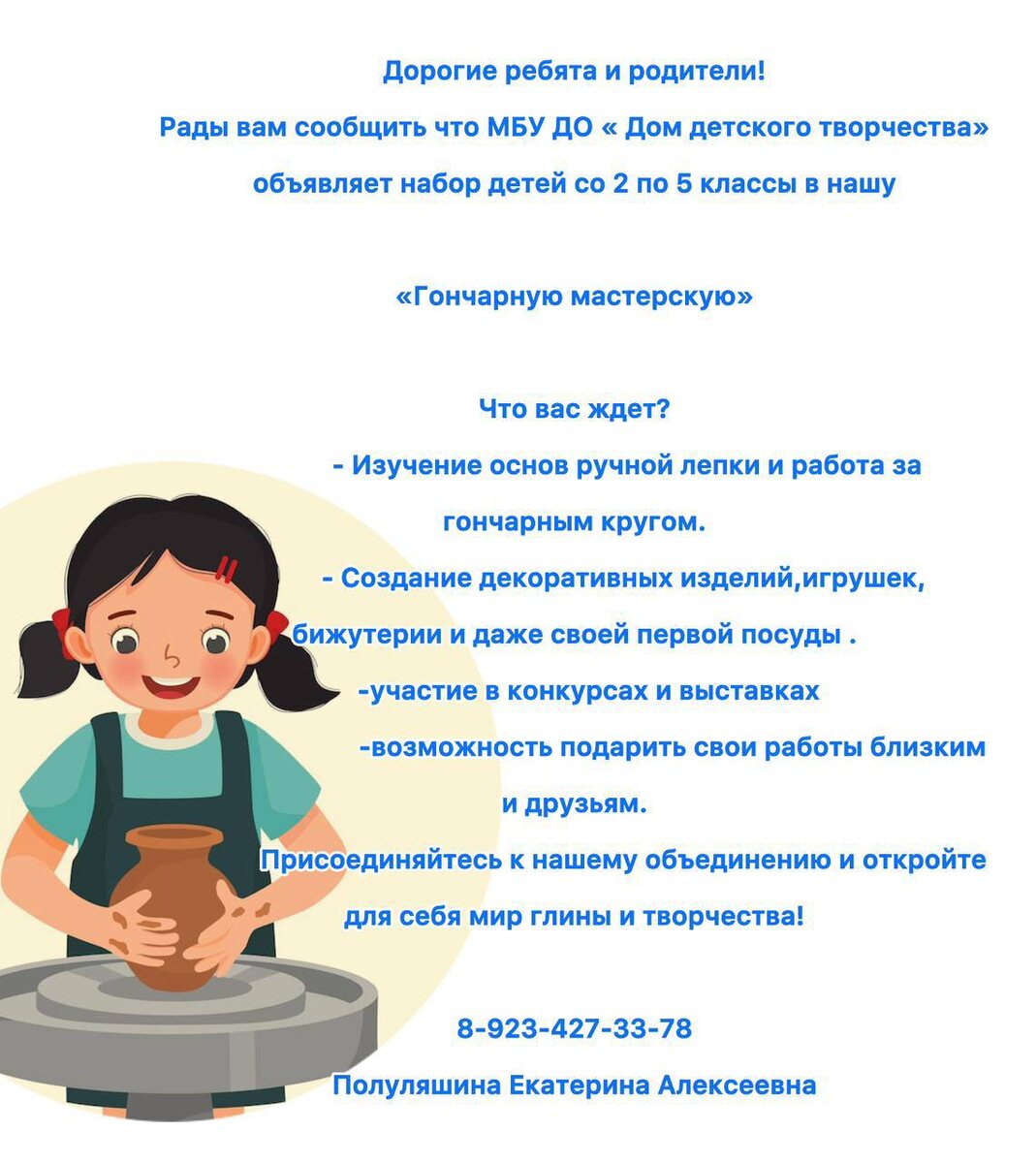 Дорогие ребята и родители!

Рады вам сообщить что МБУ ДО « Дом детского творчества» объявляет набор детей со 2 по 5 классы в нашу

«Гончарную мастерскую»

Что вас ждет?

- Изучение основ ручной лепки и работа за гончарным кругом.

- Создание декоративных изделий,игрушек, бижутерии и даже своей первой посуды .

-участие в конкурсах и выставках

-возможность подарить свои работы близким и друзьям.

Присоединяйтесь к нашему объединению и откройте для себя мир глины и творчества!

8-923-427-33-78

Полуляшина Екатерина Алексеевна